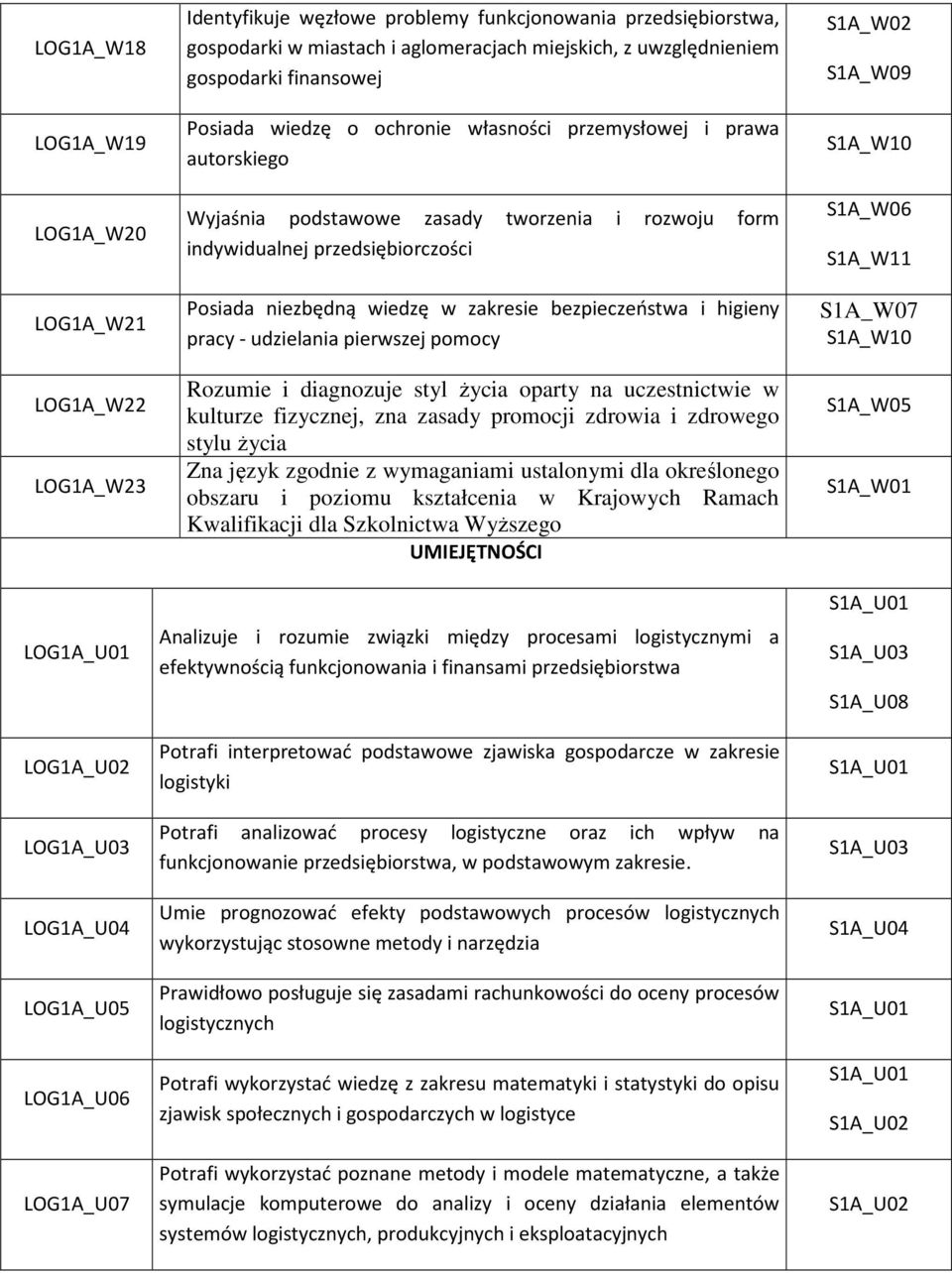 | | | |
|---|---|---|
| LOG1A_W18 | Identyfikuje węzłowe problemy funkcjonowania przedsiębiorstwa, gospodarki w miastach i aglomeracjach miejskich, z uwzględnieniem gospodarki finansowej | S1A_W02 S1A_W09 |
| LOG1A_W19 | Posiada wiedzę o ochronie własności przemysłowej i prawa autorskiego | S1A_W10 |
| LOG1A_W20 | Wyjaśnia podstawowe zasady tworzenia i rozwoju form indywidualnej przedsiębiorczości | S1A_W06 S1A_W11 |
| LOG1A_W21 | Posiada niezbędną wiedzę w zakresie bezpieczeństwa i higieny pracy - udzielania pierwszej pomocy | S1A_W07 S1A_W10 |
| LOG1A_W22 | Rozumie i diagnozuje styl życia oparty na uczestnictwie w kulturze fizycznej, zna zasady promocji zdrowia i zdrowego stylu życia | S1A_W05 |
| LOG1A_W23 | Zna język zgodnie z wymaganiami ustalonymi dla określonego obszaru i poziomu kształcenia w Krajowych Ramach Kwalifikacji dla Szkolnictwa Wyższego | S1A_W01 |
| | UMIEJĘTNOŚCI | |
| LOG1A_U01 | Analizuje i rozumie związki między procesami logistycznymi a efektywnością funkcjonowania i finansami przedsiębiorstwa | S1A_U01 S1A_U03 S1A_U08 |
| LOG1A_U02 | Potrafi interpretować podstawowe zjawiska gospodarcze w zakresie logistyki | S1A_U01 |
| LOG1A_U03 | Potrafi analizować procesy logistyczne oraz ich wpływ na funkcjonowanie przedsiębiorstwa, w podstawowym zakresie. | S1A_U03 |
| LOG1A_U04 | Umie prognozować efekty podstawowych procesów logistycznych wykorzystując stosowne metody i narzędzia | S1A_U04 |
| LOG1A_U05 | Prawidłowo posługuje się zasadami rachunkowości do oceny procesów logistycznych | S1A_U01 |
| LOG1A_U06 | Potrafi wykorzystać wiedzę z zakresu matematyki i statystyki do opisu zjawisk społecznych i gospodarczych w logistyce | S1A_U01 S1A_U02 |
| LOG1A_U07 | Potrafi wykorzystać poznane metody i modele matematyczne, a także symulacje komputerowe do analizy i oceny działania elementów systemów logistycznych, produkcyjnych i eksploatacyjnych | S1A_U02 |